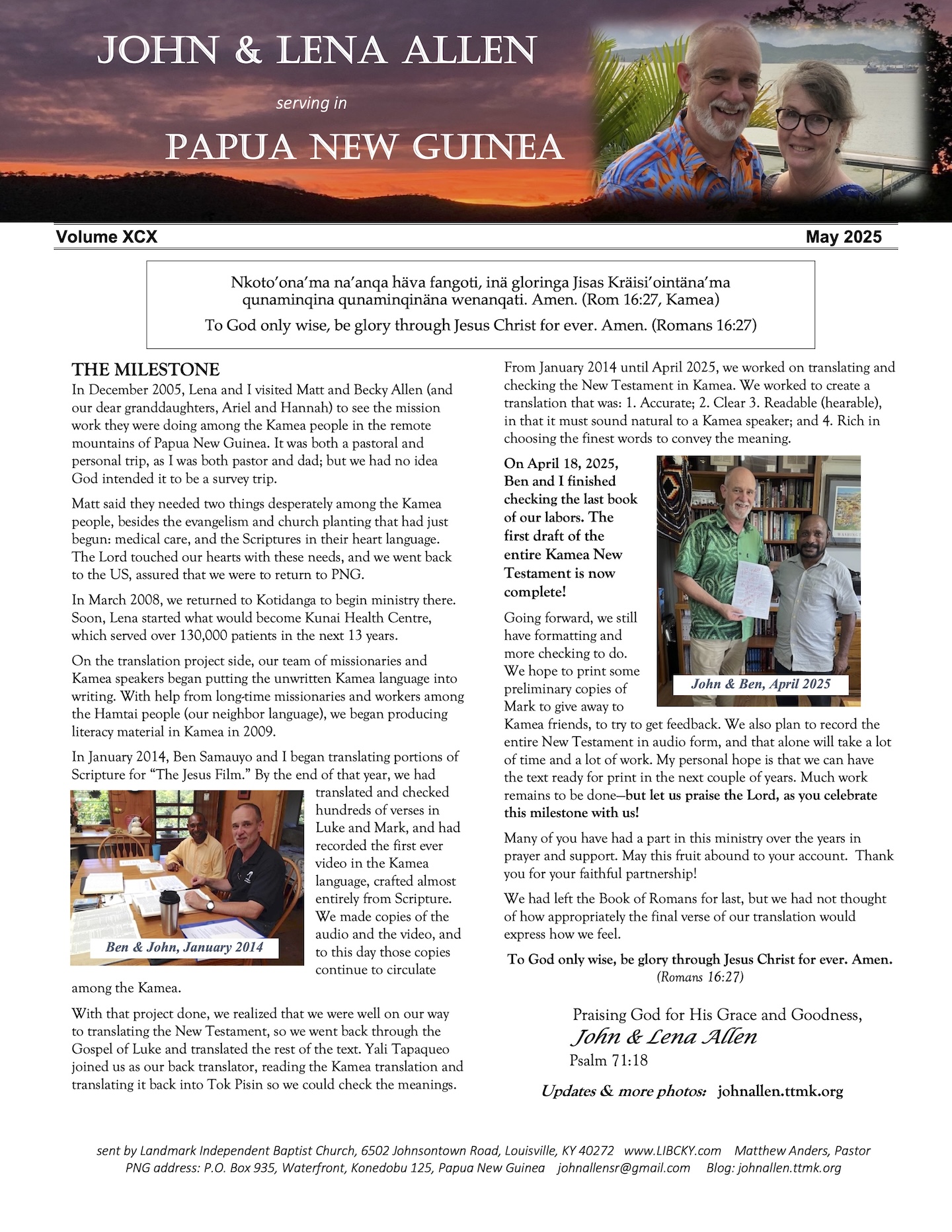 JOHN & LENA ALLEN

serving in

PAPUA NEW GUINEA

Volume XCX

May 2025

Nkoto'ona'ma na'anqa häva fangoti, inä gloringa Jisas Kräisi'ointäna'ma qunaminqina qunaminqinäna wenanqati. Amen. (Rom 16:27, Kamea)

To God only wise, be glory through Jesus Christ for ever. Amen. (Romans 16:27)

THE MILESTONE

In December 2005, Lena and I visited Matt and Becky Allen (and our dear granddaughters, Ariel and Hannah) to see the mission work they were doing among the Kamea people in the remote mountains of Papua New Guinea. It was both a pastoral and personal trip, as I was both pastor and dad; but we had no idea God intended it to be a survey trip.

Matt said they needed two things desperately among the Kamea people, besides the evangelism and church planting that had just begun: medical care, and the Scriptures in their heart language. The Lord touched our hearts with these needs, and we went back to the US, assured that we were to return to PNG.

In March 2008, we returned to Kotidanga to begin ministry there. Soon, Lena started what would become Kunai Health Centre, which served over 130,000 patients in the next 13 years.

On the translation project side, our team of missionaries and Kamea speakers began putting the unwritten Kamea language into writing. With help from long-time missionaries and workers among the Hamtai people (our neighbor language), we began producing literacy material in Kamea in 2009.

In January 2014, Ben Samauyo and I began translating portions of Scripture for "The Jesus Film." By the end of that year, we had translated and checked hundreds of verses in Luke and Mark, and had recorded the first ever video in the Kamea language, crafted almost entirely from Scripture. We made copies of the audio and the video, and to this day those copies continue to circulate among the Kamea.

Ben & John, January 2014

With that project done, we realized that we were well on our way to translating the New Testament, so we went back through the Gospel of Luke and translated the rest of the text. Yali Tapaqueo joined us as our back translator, reading the Kamea translation and translating it back into Tok Pisin so we could check the meanings.

From January 2014 until April 2025, we worked on translating and checking the New Testament in Kamea. We worked to create a translation that was: 1. Accurate; 2. Clear 3. Readable (hearable), in that it must sound natural to a Kamea speaker; and 4. Rich in choosing the finest words to convey the meaning.

On April 18, 2025, Ben and I finished checking the last book of our labors. The first draft of the entire Kamea New Testament is now complete!

John & Ben, April 2025

Going forward, we still have formatting and more checking to do. We hope to print some preliminary copies of Mark to give away to Kamea friends, to try to get feedback. We also plan to record the entire New Testament in audio form, and that alone will take a lot of time and a lot of work. My personal hope is that we can have the text ready for print in the next couple of years. Much work remains to be done—but let us praise the Lord, as you celebrate this milestone with us!

Many of you have had a part in this ministry over the years in prayer and support. May this fruit abound to your account. Thank you for your faithful partnership!

We had left the Book of Romans for last, but we had not thought of how appropriately the final verse of our translation would express how we feel.

To God only wise, be glory through Jesus Christ for ever. Amen. (Romans 16:27)

Praising God for His Grace and Goodness,
John & Lena Allen
Psalm 71:18

Updates & more photos: johnallen.ttmk.org

sent by Landmark Independent Baptist Church, 6502 Johnsontown Road, Louisville, KY 40272 www.LIBCKY.com Matthew Anders, Pastor
PNG address: P.O. Box 935, Waterfront, Konedobu 125, Papua New Guinea johnallensr@gmail.com Blog: johnallen.ttmk.org